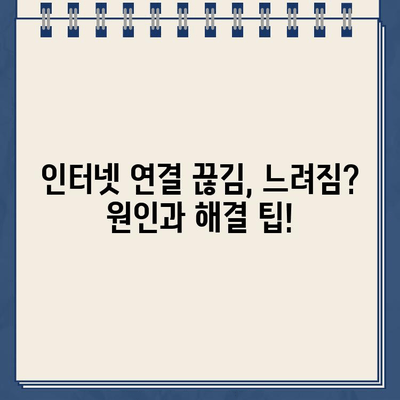 인터넷 연결 끊김, 느려짐?
원인과 해결 팁!